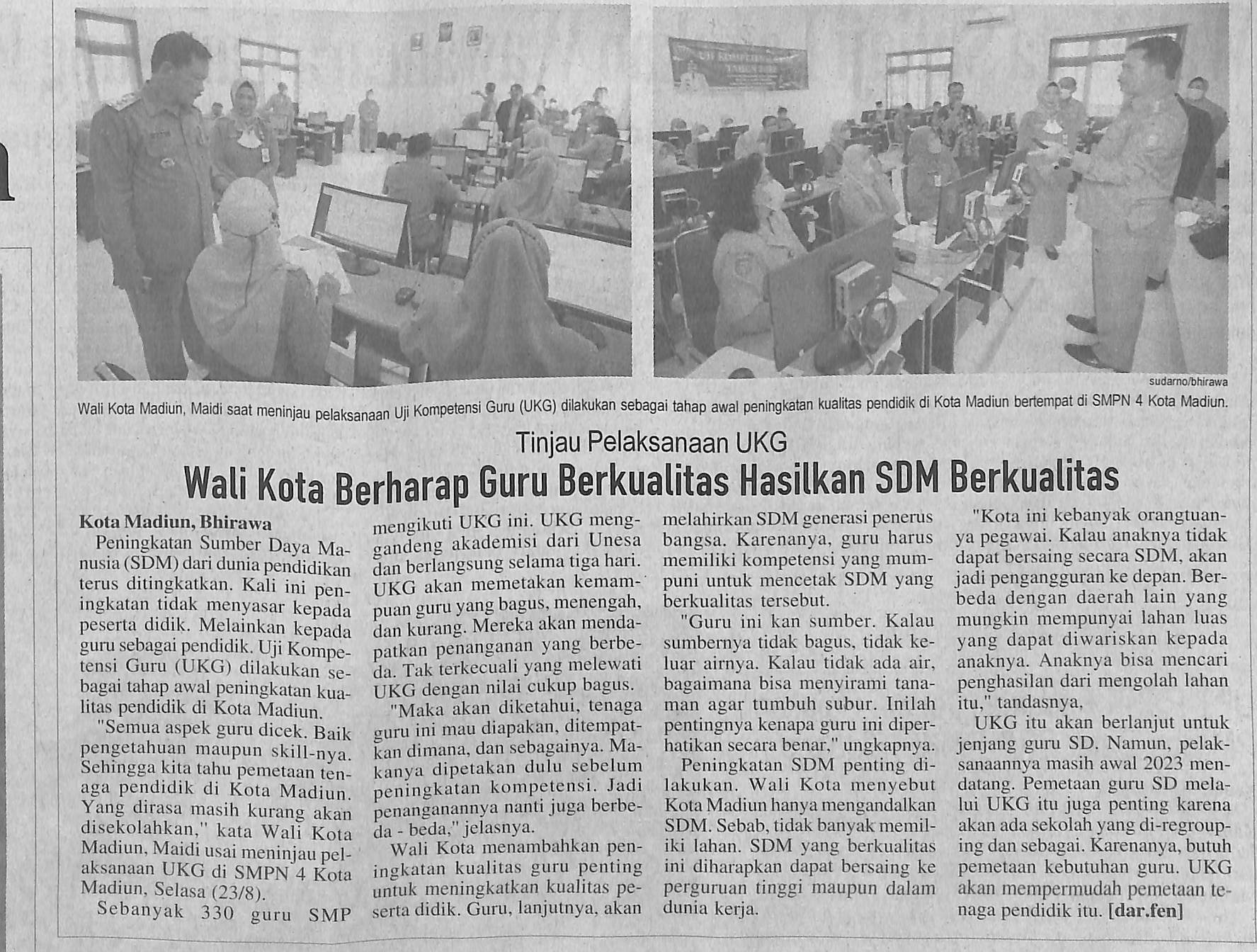 sudarno/bhirawa

Wali Kota Madiun, Maidi saat meninjau pelaksanaan Uji Kompetensi Guru (UKG) dilakukan sebagai tahap awal peningkatan kualitas pendidik di Kota Madiun bertempat di SMPN 4 Kota Madiun.

Tinjau Pelaksanaan UKG

Wali Kota Berharap Guru Berkualitas Hasilkan SDM Berkualitas

Kota Madiun, Bhirawa

Peningkatan Sumber Daya Manusia (SDM) dari dunia pendidikan terus ditingkatkan. Kali ini peningkatan tidak menyasar kepada peserta didik. Melainkan kepada guru sebagai pendidik. Uji Kompetensi Guru (UKG) dilakukan sebagai tahap awal peningkatan kualitas pendidik di Kota Madiun.

"Semua aspek guru dicek. Baik pengetahuan maupun skill-nya. Sehingga kita tahu pemetaan tenaga pendidik di Kota Madiun. Yang dirasa masih kurang akan disekolahkan," kata Wali Kota Madiun, Maidi usai meninjau pelaksanaan UKG di SMPN 4 Kota Madiun, Selasa (23/8).

Sebanyak 330 guru SMP mengikuti UKG ini. UKG menggandeng akademisi dari Unesa dan berlangsung selama tiga hari. UKG akan memetakan kemampuan guru yang bagus, menengah, dan kurang. Mereka akan mendapatkan penanganan yang berbeda. Tak terkecuali yang melewati UKG dengan nilai cukup bagus.

"Maka akan diketahui, tenaga guru ini mau diapakan, ditempatkan dimana, dan sebagainya. Makanya dipetakan dulu sebelum peningkatan kompetensi. Jadi penanganannya nanti juga berbeda - beda," jelasnya.

Wali Kota menambahkan peningkatan kualitas guru penting untuk meningkatkan kualitas peserta didik. Guru, lanjutnya, akan melahirkan SDM generasi penerus bangsa. Karenanya, guru harus memiliki kompetensi yang mumpuni untuk mencetak SDM yang berkualitas tersebut.

"Guru ini kan sumber. Kalau sumbernya tidak bagus, tidak keluar airnya. Kalau tidak ada air, bagaimana bisa menyirami tanaman agar tumbuh subur. Inilah pentingnya kenapa guru ini diperhatikan secara benar," ungkapnya.

Peningkatan SDM penting dilakukan. Wali Kota menyebut Kota Madiun hanya mengandalkan SDM. Sebab, tidak banyak memiliki lahan. SDM yang berkualitas ini diharapkan dapat bersaing ke perguruan tinggi maupun dalam dunia kerja.

"Kota ini kebanyak orangtuanya pegawai. Kalau anaknya tidak dapat bersaing secara SDM, akan jadi pengangguran ke depan. Berbeda dengan daerah lain yang mungkin mempunyai lahan luas yang dapat diwariskan kepada anaknya. Anaknya bisa mencari penghasilan dari mengolah lahan itu," tandasnya,

UKG itu akan berlanjut untuk jenjang guru SD. Namun, pelaksanaannya masih awal 2023 mendatang. Pemetaan guru SD melalui UKG itu juga penting karena akan ada sekolah yang di-regrouping dan sebagai. Karenanya, butuh pemetaan kebutuhan guru. UKG akan mempermudah pemetaan tenaga pendidik itu. [dar.fen]